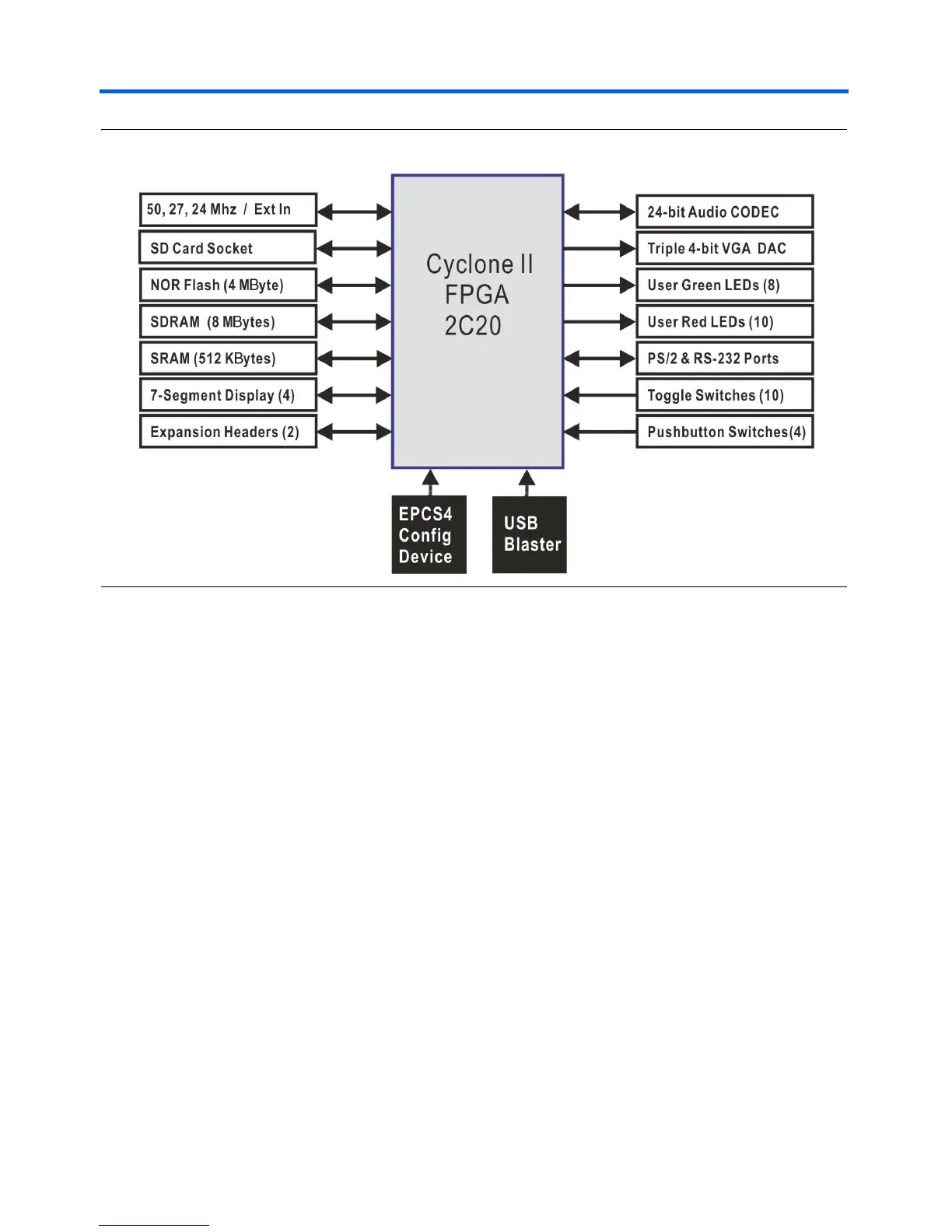 50, 27, 24 Mhz / Ext In

SD Card Socket

NOR Flash (4 MByte)

SDRAM (8 MBytes)

SRAM (512 KBytes)

7-Segment Display (4)

Expansion Headers (2)

Cyclone II FPGA 2C20

24-bit Audio CODEC

Triple 4-bit VGA DAC

User Green LEDs (8)

User Red LEDs (10)

PS/2 & RS-232 Ports

Toggle Switches (10)

Pushbutton Switches(4)

EPCS4 Config Device

USB Blaster